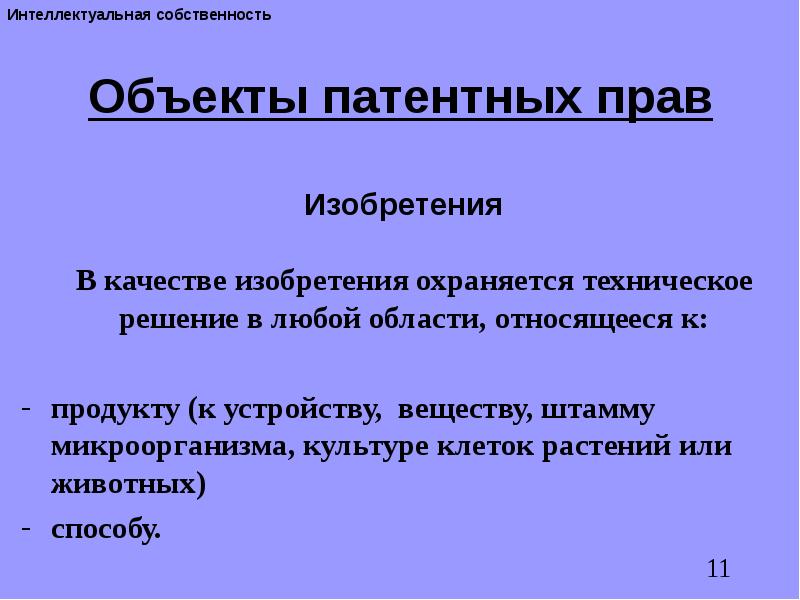 Интеллектуальная собственность

Объекты патентных прав

Изобретения

В качестве изобретения охраняется техническое решение в любой области, относящееся к:

- продукту (к устройству, веществу, штамму микроорганизма, культуре клеток растений или животных)
- способу.

11